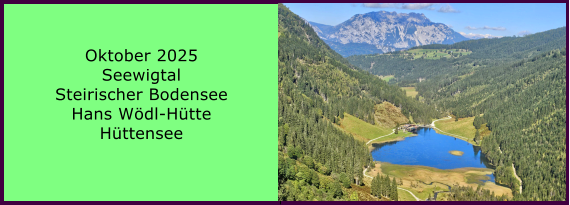 Oktober 2025
Seewigtal
Steirischer Bodensee
Hans Wödl-Hütte
Hüttensee